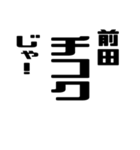 前田

チコク

じゃ!